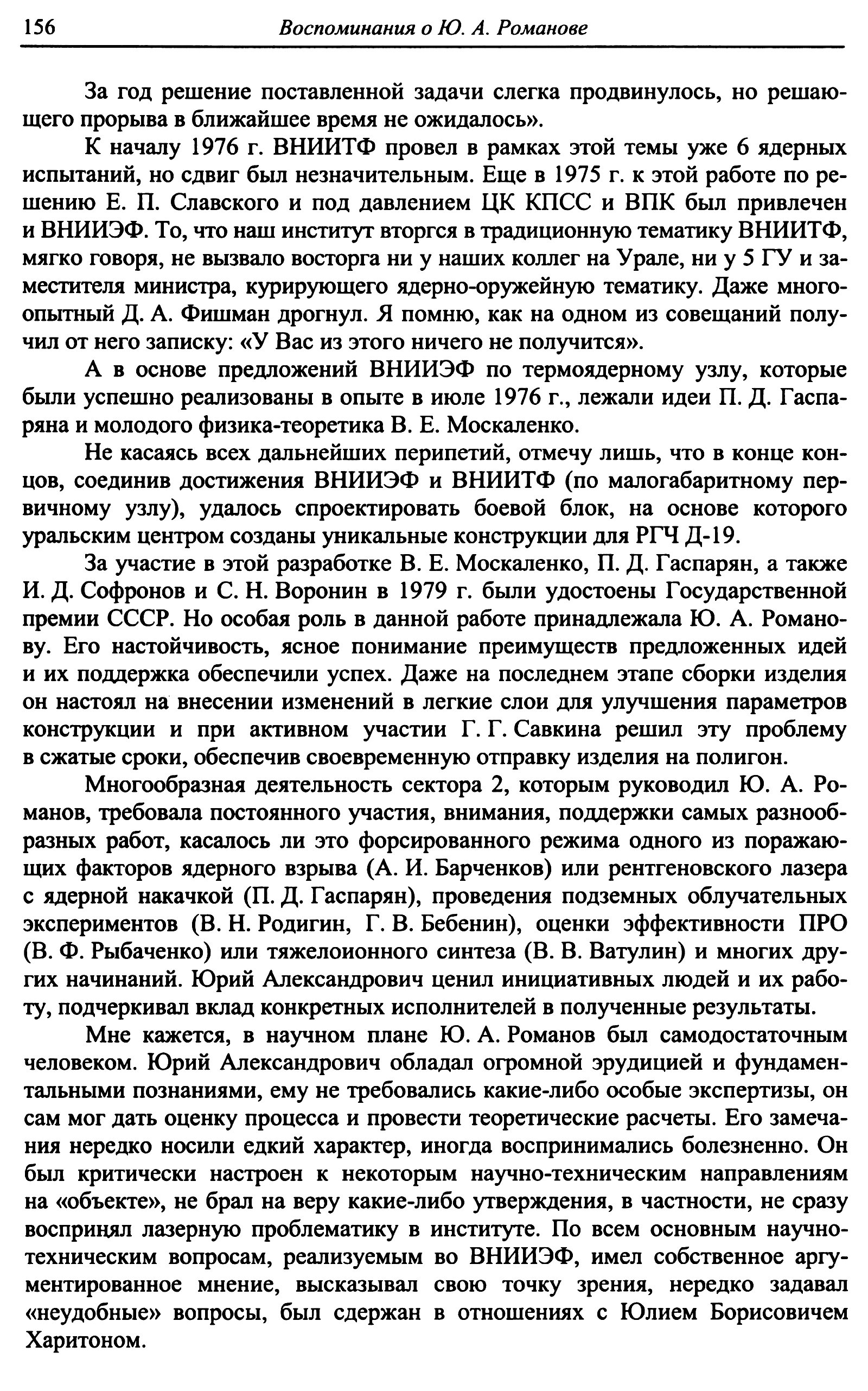 156 Воспоминания о Ю. А. Романове

За год решение поставленной задачи слегка продвинулось, но решающего прорыва в ближайшее время не ожидалось».

К началу 1976 г. ВНИИТФ провел в рамках этой темы уже 6 ядерных испытаний, но сдвиг был незначительным. Еще в 1975 г. к этой работе по решению Е. П. Славского и под давлением ЦК КПСС и ВПК был привлечен и ВНИИЭФ. То, что наш институт вторгся в традиционную тематику ВНИИТФ, мягко говоря, не вызвало восторга ни у наших коллег на Урале, ни у 5 ГУ и заместителя министра, курирующего ядерно-оружейную тематику. Даже многоопытный Д. А. Фишман дрогнул. Я помню, как на одном из совещаний получил от него записку: «У Вас из этого ничего не получится».

А в основе предложений ВНИИЭФ по термоядерному узлу, которые были успешно реализованы в опыте в июле 1976 г., лежали идеи П. Д. Гаспаряна и молодого физика-теоретика В. Е. Москаленко.

Не касаясь всех дальнейших перипетий, отмечу лишь, что в конце концов, соединив достижения ВНИИЭФ и ВНИИТФ (по малогабаритному первичному узлу), удалось спроектировать боевой блок, на основе которого уральским центром созданы уникальные конструкции для РГЧ Д-19.

За участие в этой разработке В. Е. Москаленко, П. Д. Гаспарян, а также И. Д. Софронов и С. Н. Воронин в 1979 г. были удостоены Государственной премии СССР. Но особая роль в данной работе принадлежала Ю. А. Романову. Его настойчивость, ясное понимание преимуществ предложенных идей и их поддержка обеспечили успех. Даже на последнем этапе сборки изделия он настоял на внесении изменений в легкие слои для улучшения параметров конструкции и при активном участии Г. Г. Савкина решил эту проблему в сжатые сроки, обеспечив своевременную отправку изделия на полигон.

Многообразная деятельность сектора 2, которым руководил Ю. А. Романов, требовала постоянного участия, внимания, поддержки самых разнообразных работ, касалось ли это форсированного режима одного из поражающих факторов ядерного взрыва (А. И. Барченков) или рентгеновского лазера с ядерной накачкой (П. Д. Гаспарян), проведения подземных облучательных экспериментов (В. Н. Родигин, Г. В. Бебенин), оценки эффективности ПРО (В. Ф. Рыбаченко) или тяжелоионного синтеза (В. В. Ватулин) и многих других начинаний. Юрий Александрович ценил инициативных людей и их работу, подчеркивал вклад конкретных исполнителей в полученные результаты.

Мне кажется, в научном плане Ю. А. Романов был самодостаточным человеком. Юрий Александрович обладал огромной эрудицией и фундаментальными познаниями, ему не требовались какие-либо особые экспертизы, он сам мог дать оценку процесса и провести теоретические расчеты. Его замечания нередко носили едкий характер, иногда воспринимались болезненно. Он был критически настроен к некоторым научно-техническим направлениям на «объекте», не брал на веру какие-либо утверждения, в частности, не сразу воспринял лазерную проблематику в институте. По всем основным научно-техническим вопросам, реализуемым во ВНИИЭФ, имел собственное аргументированное мнение, высказывал свою точку зрения, нередко задавал «неудобные» вопросы, был сдержан в отношениях с Юлием Борисовичем Харитоном.